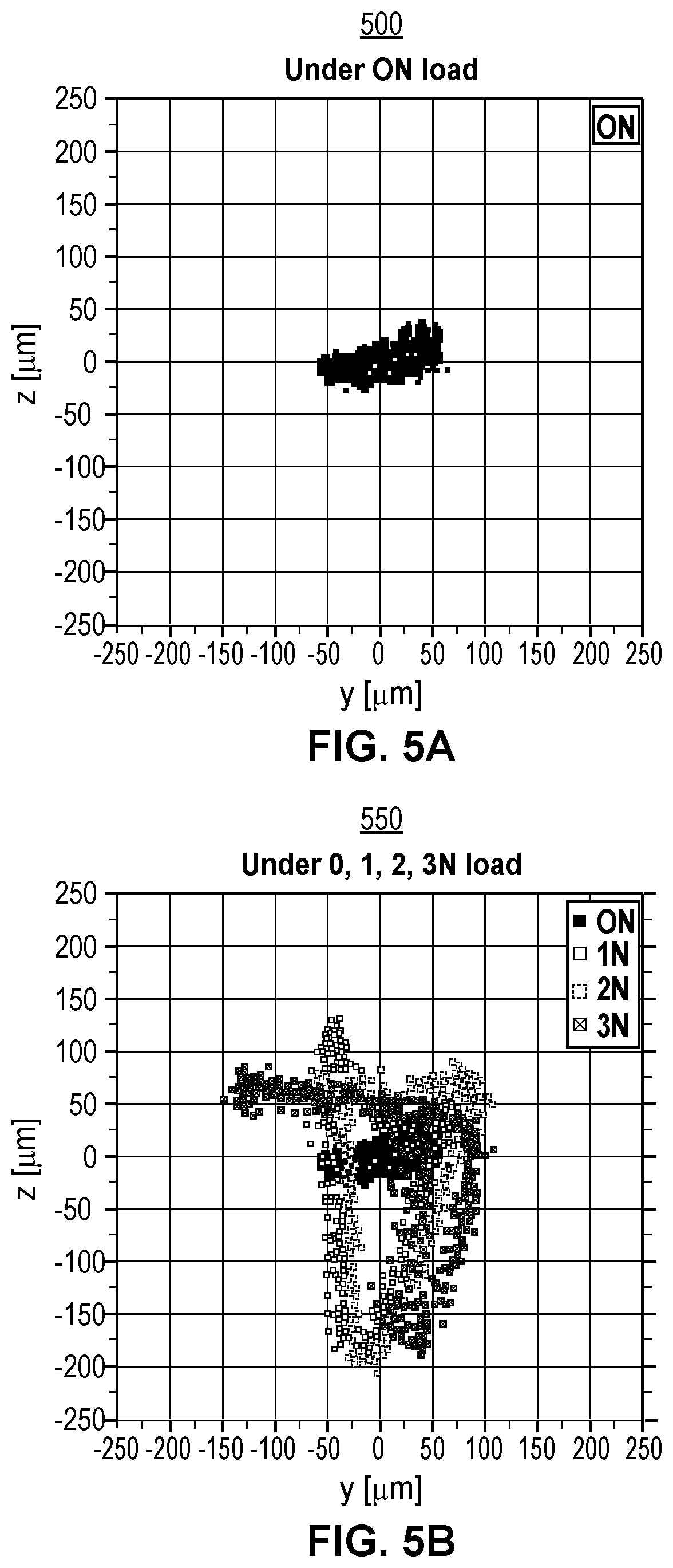 500

Under ON load

ON

250
200
150
100
50
0
-50
-100
-150
-200
-250

z [μm]

-250 -200 -150 -100 -50 0 50 100 150 200 250

y [μm]

FIG. 5A

550

Under 0, 1, 2, 3N load

ON
1N
2N
3N

250
200
150
100
50
0
-50
-100
-150
-200
-250

z [μm]

-250 -200 -150 -100 -50 0 50 100 150 200 250

y [μm]

FIG. 5B